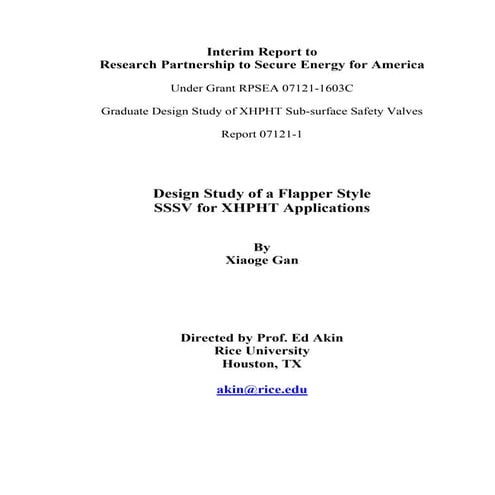 Interim Report to
Research Partnership to Secure Energy for America

Under Grant RPSEA 07121-1603C

Graduate Design Study of XHPHT Sub-surface Safety Valves

Report 07121-1

Design Study of a Flapper Style
SSSV for XHPHT Applications

By
Xiaoge Gan

Directed by Prof. Ed Akin
Rice University
Houston, TX

akin@rice.edu